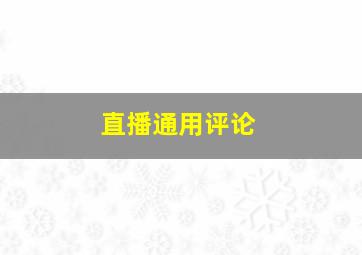 直播通用评论